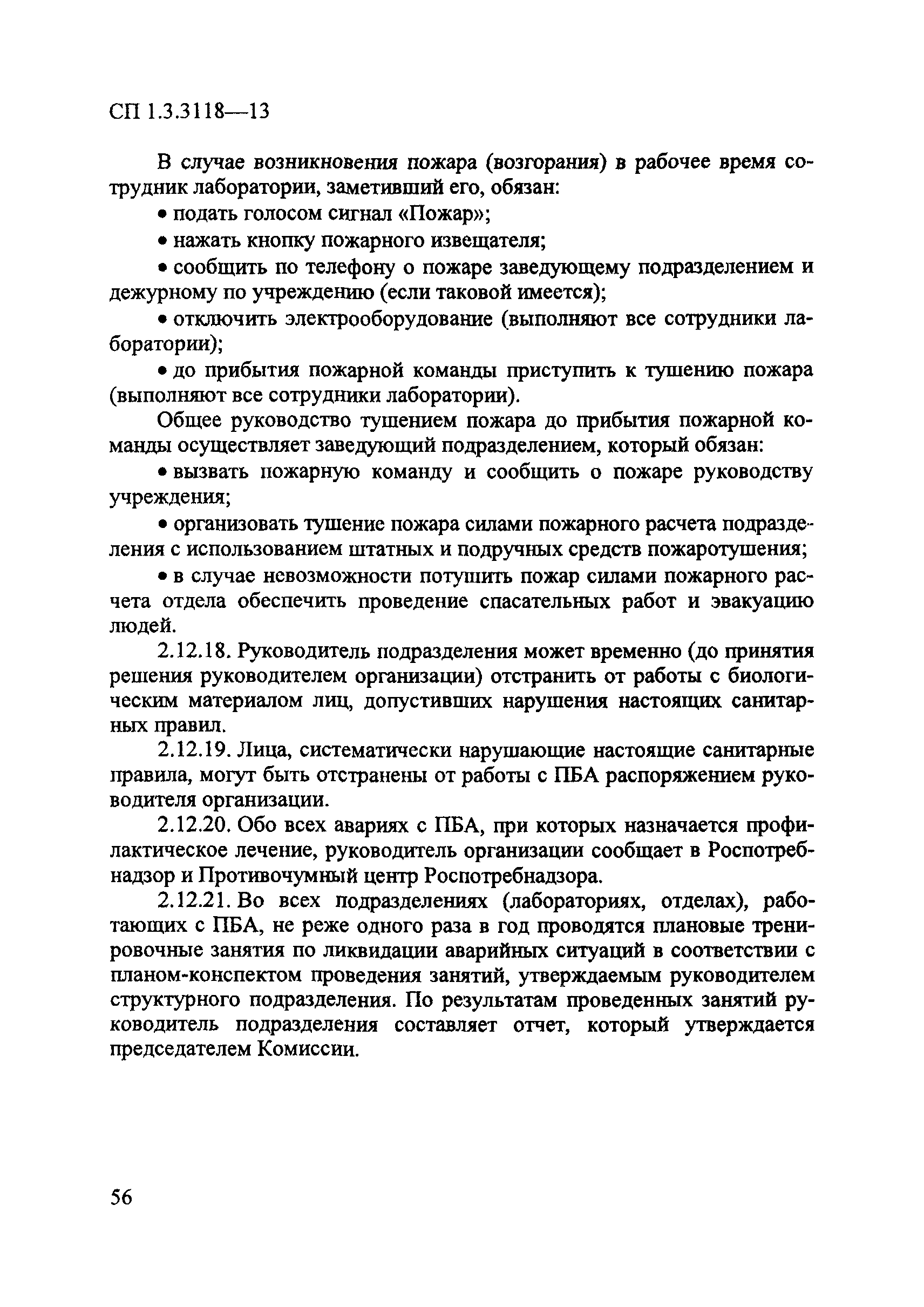 СП 1.3.3118—13

В случае возникновения пожара (возгорания) в рабочее время сотрудник лаборатории, заметивший его, обязан:

• подать голосом сигнал «Пожар»;

• нажать кнопку пожарного извещателя;

• сообщить по телефону о пожаре заведующему подразделением и дежурному по учреждению (если таковой имеется);

• отключить электрооборудование (выполняют все сотрудники лаборатории);

• до прибытия пожарной команды приступить к тушению пожара (выполняют все сотрудники лаборатории).

Общее руководство тушением пожара до прибытия пожарной команды осуществляет заведующий подразделением, который обязан:

• вызвать пожарную команду и сообщить о пожаре руководству учреждения;

• организовать тушение пожара силами пожарного расчета подразделения с использованием штатных и подручных средств пожаротушения;

• в случае невозможности потушить пожар силами пожарного расчета отдела обеспечить проведение спасательных работ и эвакуацию людей.

2.12.18. Руководитель подразделения может временно (до принятия решения руководителем организации) отстранить от работы с биологическим материалом лиц, допустивших нарушения настоящих санитарных правил.

2.12.19. Лица, систематически нарушающие настоящие санитарные правила, могут быть отстранены от работы с ПБА распоряжением руководителя организации.

2.12.20. Обо всех авариях с ПБА, при которых назначается профилактическое лечение, руководитель организации сообщает в Роспотребнадзор и Противочумный центр Роспотребнадзора.

2.12.21. Во всех подразделениях (лабораториях, отделах), работающих с ПБА, не реже одного раза в год проводятся плановые тренировочные занятия по ликвидации аварийных ситуаций в соответствии с планом-конспектом проведения занятий, утверждаемым руководителем структурного подразделения. По результатам проведенных занятий руководитель подразделения составляет отчет, который утверждается председателем Комиссии.

56